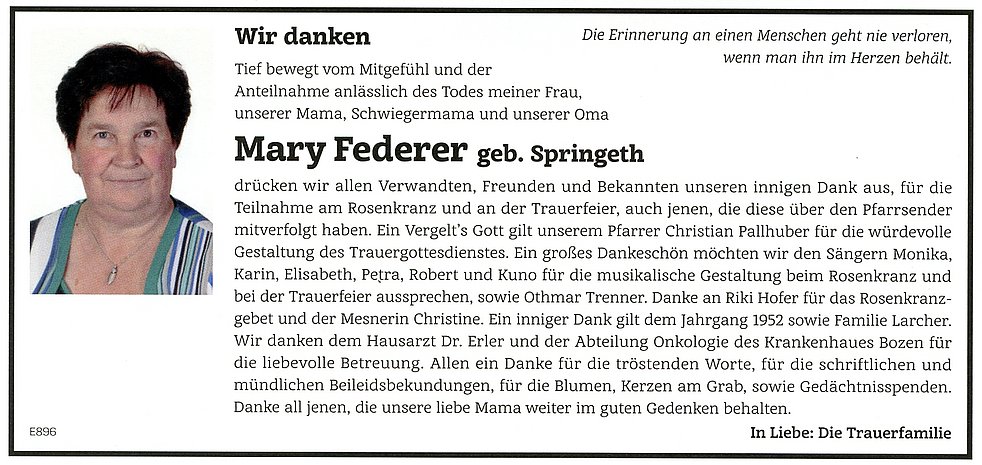 Wir danken

Die Erinnerung an einen Menschen geht nie verloren, wenn man ihn im Herzen behält.

Tief bewegt vom Mitgefühl und der Anteilnahme anlässlich des Todes meiner Frau, unserer Mama, Schwiegermama und unserer Oma

Mary Federer geb. Springeth

drücken wir allen Verwandten, Freunden und Bekannten unseren innigen Dank aus, für die Teilnahme am Rosenkranz und an der Trauerfeier, auch jenen, die diese über den Pfarrsender mitverfolgt haben. Ein Vergelt's Gott gilt unserem Pfarrer Christian Pallhuber für die würdevolle Gestaltung des Trauergottesdienstes. Ein großes Dankeschön möchten wir den Sängern Monika, Karin, Elisabeth, Petra, Robert und Kuno für die musikalische Gestaltung beim Rosenkranz und bei der Trauerfeier aussprechen, sowie Othmar Trenner. Danke an Riki Hofer für das Rosenkranzgebet und der Mesnerin Christine. Ein inniger Dank gilt dem Jahrgang 1952 sowie Familie Larcher. Wir danken dem Hausarzt Dr. Erler und der Abteilung Onkologie des Krankenhaues Bozen für die liebevolle Betreuung. Allen ein Danke für die tröstenden Worte, für die schriftlichen und mündlichen Beileidsbekundungen, für die Blumen, Kerzen am Grab, sowie Gedächtnisspenden. Danke all jenen, die unsere liebe Mama weiter im guten Gedenken behalten.

E896

In Liebe: Die Trauerfamilie